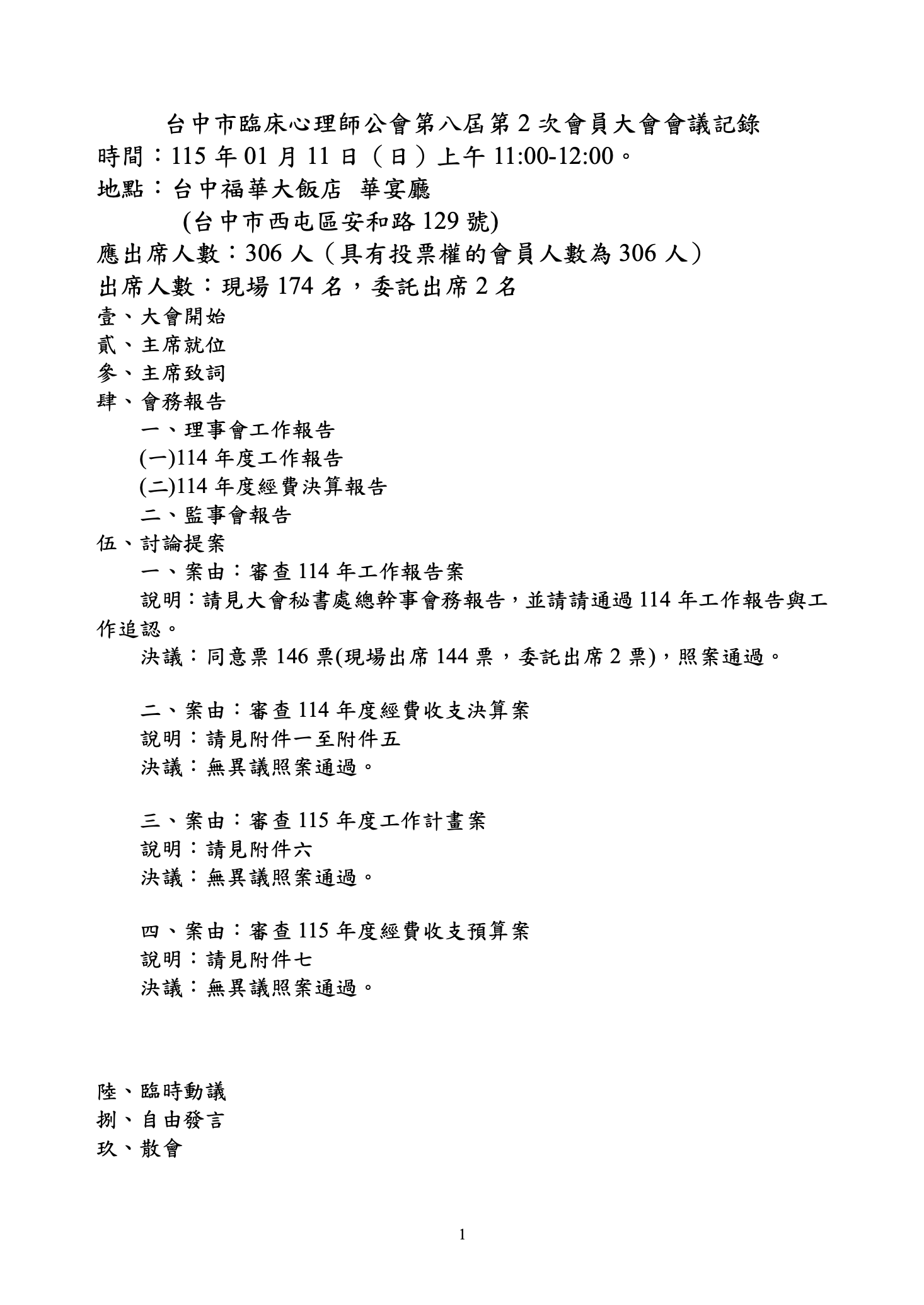 台中市臨床心理師公會第八屆第 2 次會員大會會議記錄
時間：115 年 01 月 11 日（日）上午 11:00-12:00。
地點：台中福華大飯店 華宴廳
(台中市西屯區安和路 129 號)
應出席人數：306 人（具有投票權的會員人數為 306 人）
出席人數：現場 174 名，委託出席 2 名
壹、大會開始
貳、主席就位
參、主席致詞
肆、會務報告
一、理事會工作報告
(一)114 年度工作報告
(二)114 年度經費決算報告
二、監事會報告
伍、討論提案
一、案由：審查 114 年工作報告案
說明：請見大會秘書處總幹事會務報告，並請請通過 114 年工作報告與工作追認。
決議：同意票 146 票(現場出席 144 票，委託出席 2 票)，照案通過。

二、案由：審查 114 年度經費收支決算案
說明：請見附件一至附件五
決議：無異議照案通過。

三、案由：審查 115 年度工作計畫案
說明：請見附件六
決議：無異議照案通過。

四、案由：審查 115 年度經費收支預算案
說明：請見附件七
決議：無異議照案通過。

陸、臨時動議
捌、自由發言
玖、散會

1